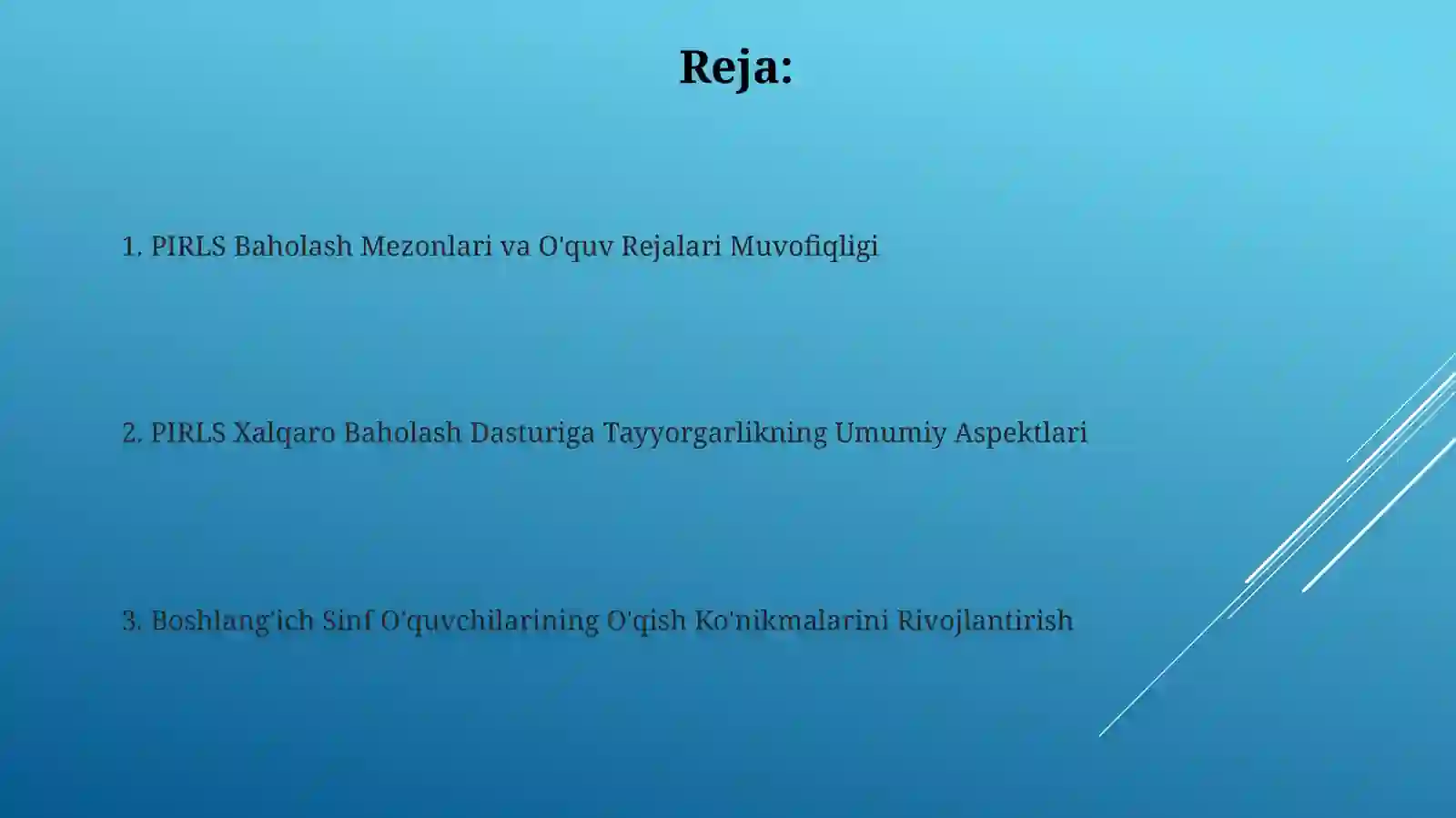 Reja:

1. PIRLS Baholash Mezonlari va O'quv Rejalari Muvofiqligi

2. PIRLS Xalqaro Baholash Dasturiga Tayyorgarlikning Umumiy Aspektlari

3. Boshlang'ich Sinf O'quvchilarining O'qish Ko'nikmalarini Rivojlantirish